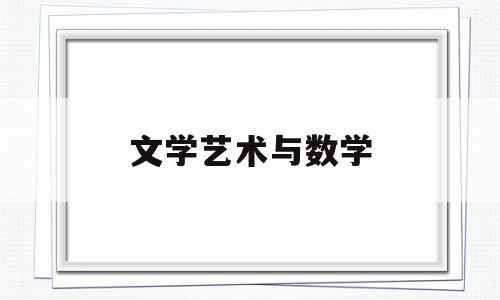 文学艺术与数学